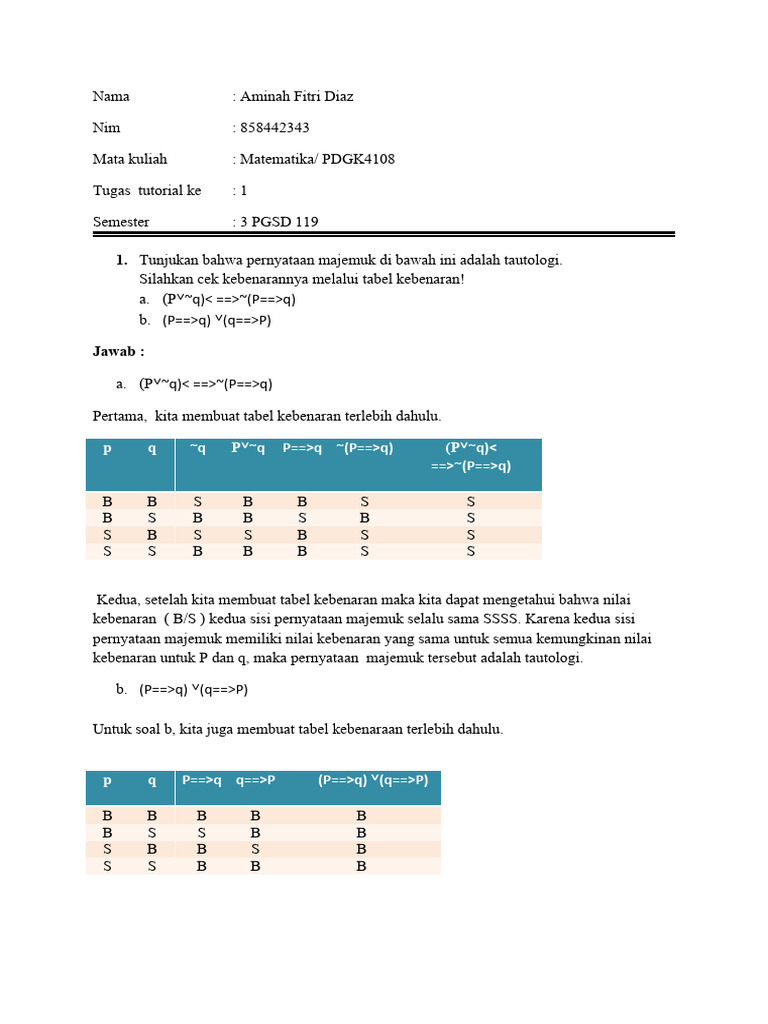 Nama : Aminah Fitri Diaz

Nim : 858442343

Mata kuliah : Matematika/ PDGK4108

Tugas tutorial ke : 1

Semester : 3 PGSD 119

1. Tunjukan bahwa pernyataan majemuk di bawah ini adalah tautologi. Silahkan cek kebenarannya melalui tabel kebenaran!
a. (P˅~q)< ==>~(P==>q)
b. (P==>q) ˅(q==>P)

Jawab :

a. (P˅~q)< ==>~(P==>q)

Pertama, kita membuat tabel kebenaran terlebih dahulu.

| p | q | ~q | P˅~q | P==>q | ~(P==>q) | (P˅~q)< ==>~(P==>q) |
|---|---|---|---|---|---|---|
| B | B | S | B | B | S | S |
| B | S | B | B | S | B | S |
| S | B | S | S | B | S | S |
| S | S | B | B | B | S | S |

Kedua, setelah kita membuat tabel kebenaran maka kita dapat mengetahui bahwa nilai kebenaran ( B/S ) kedua sisi pernyataan majemuk selalu sama SSSS. Karena kedua sisi pernyataan majemuk memiliki nilai kebenaran yang sama untuk semua kemungkinan nilai kebenaran untuk P dan q, maka pernyataan majemuk tersebut adalah tautologi.

b. (P==>q) ˅(q==>P)

Untuk soal b, kita juga membuat tabel kebenaraan terlebih dahulu.

| p | q | P==>q | q==>P | (P==>q) ˅(q==>P) |
|---|---|---|---|---|
| B | B | B | B | B |
| B | S | S | B | B |
| S | B | B | S | B |
| S | S | B | B | B |